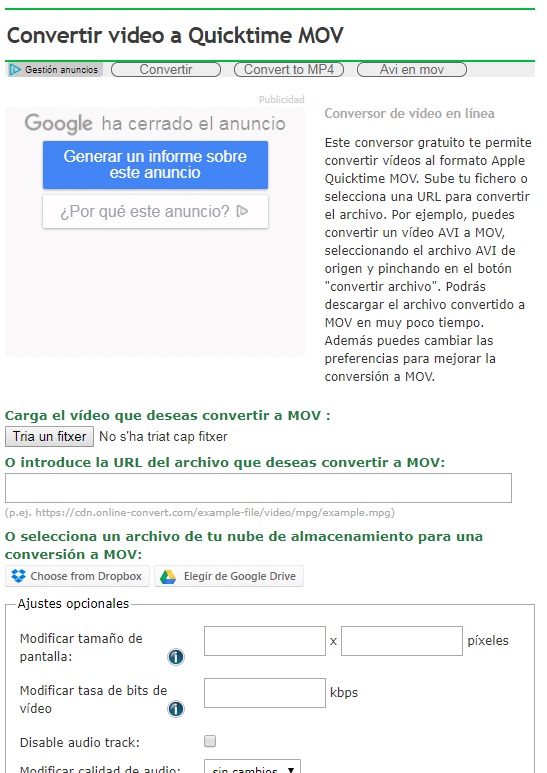 Convertir video a Quicktime MOV

Gestión anuncios
Convertir
Convert to MP4
Avi en mov

Publicidad

Google ha cerrado el anuncio

Generar un informe sobre este anuncio

¿Por qué este anuncio?

Conversor de vídeo en línea

Este conversor gratuito te permite convertir vídeos al formato Apple Quicktime MOV. Sube tu fichero o selecciona una URL para convertir el archivo. Por ejemplo, puedes convertir un vídeo AVI a MOV, seleccionando el archivo AVI de origen y pinchando en el botón "convertir archivo". Podrás descargar el archivo convertido a MOV en muy poco tiempo. Además puedes cambiar las preferencias para mejorar la conversión a MOV.

Carga el vídeo que deseas convertir a MOV :

Tria un fitxer No s'ha triat cap fitxer

O introduce la URL del archivo que deseas convertir a MOV:

(p.ej. https://cdn.online-convert.com/example-file/video/mpg/example.mpg)

O selecciona un archivo de tu nube de almacenamiento para una conversión a MOV:

Choose from Dropbox
Elegir de Google Drive

Ajustes opcionales

Modificar tamaño de pantalla: x píxeles

Modificar tasa de bits de vídeo kbps

Disable audio track:

Modificar calidad de audio: sin cambios